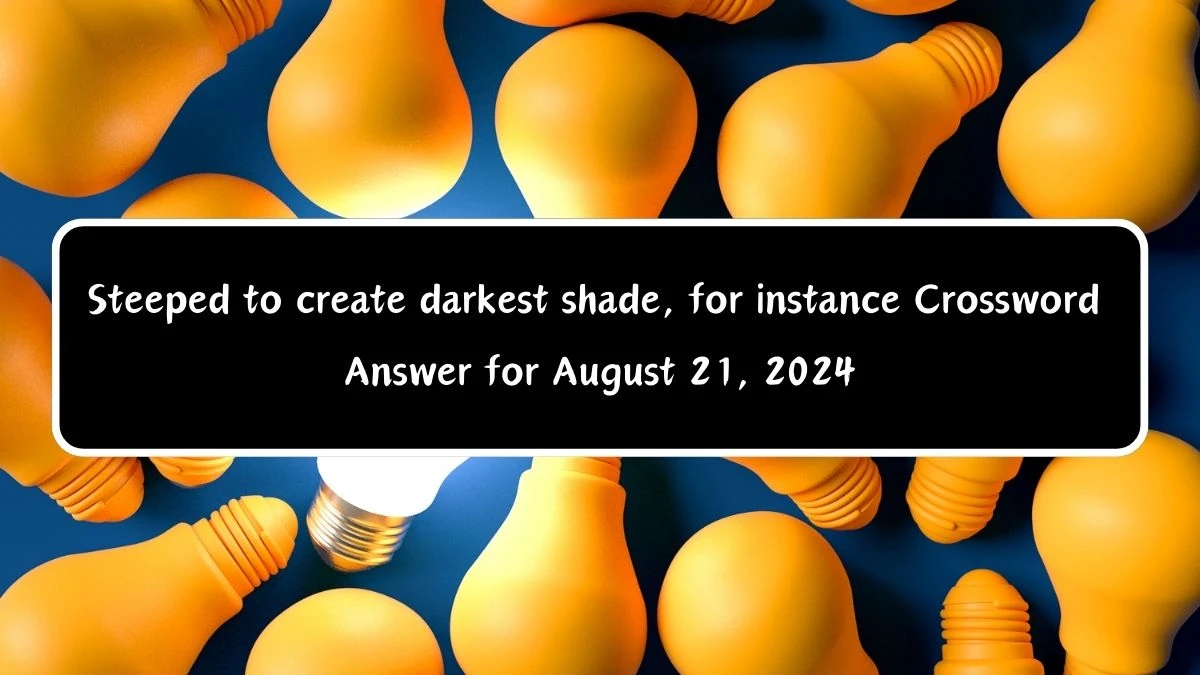 Steeped to create darkest shade, for instance Crossword Answer for August 21, 2024